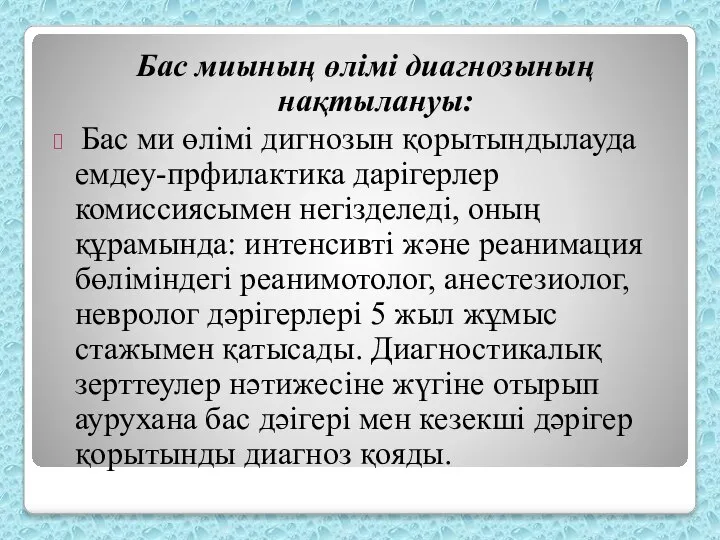 Бас миының өлімі диагнозының нақтылануы:

Бас ми өлімі дигнозын қорытындылауда емдеу-прфилактика дарігерлер комиссиясымен негізделеді, оның құрамында: интенсивті және реанимация бөліміндегі реанимотолог, анестезиолог, невролог дәрігерлері 5 жыл жұмыс стажымен қатысады. Диагностикалық зерттеулер нәтижесіне жүгіне отырып аурухана бас дәігері мен кезекші дәрігер қорытынды диагноз қояды.